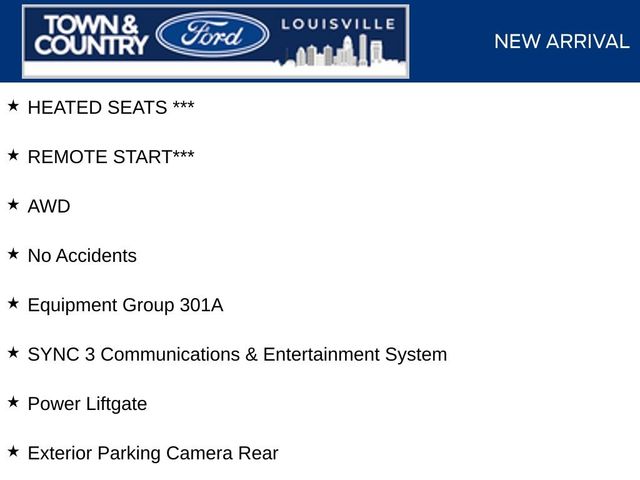 TOWN & COUNTRY Ford LOUISVILLE

NEW ARRIVAL

★ HEATED SEATS ***

★ REMOTE START***

★ AWD

★ No Accidents

★ Equipment Group 301A

★ SYNC 3 Communications & Entertainment System

★ Power Liftgate

★ Exterior Parking Camera Rear